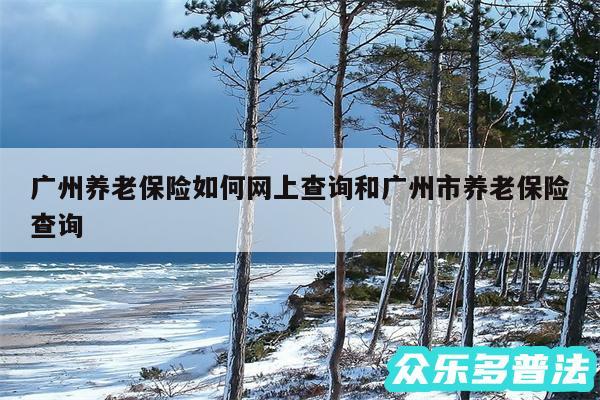 广州养老保险如何网上查询和广州市养老保险查询

众乐多普法